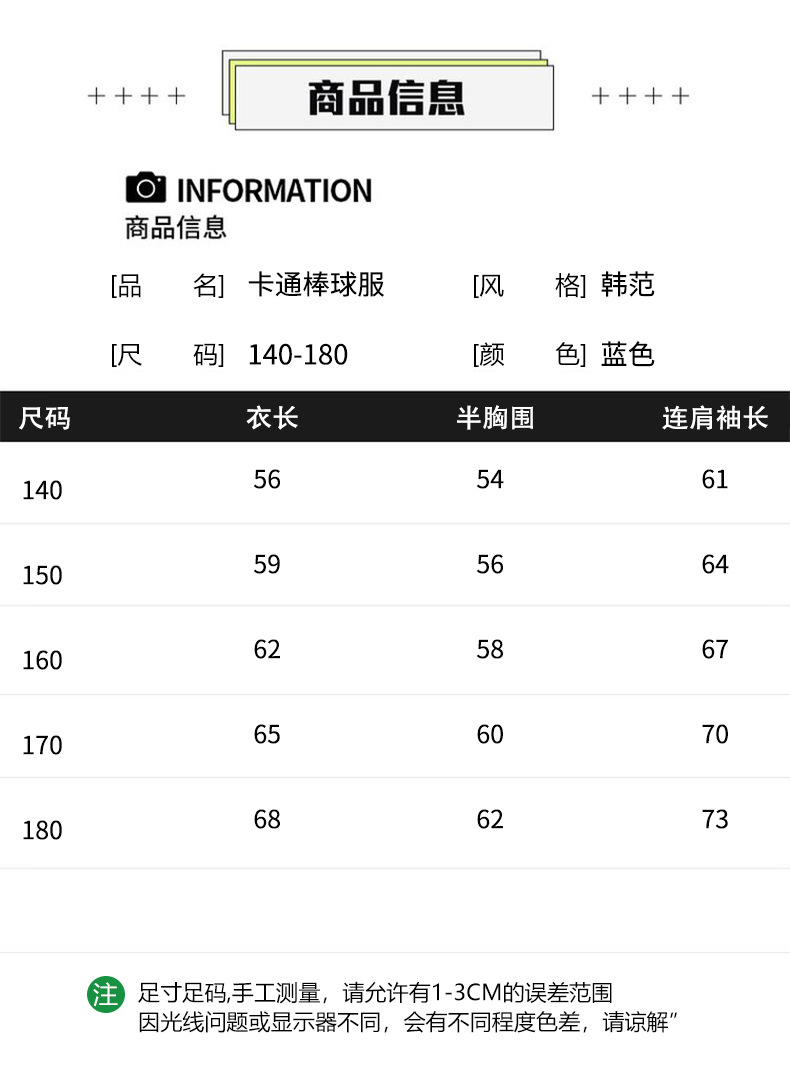 ++++ 商品信息 ++++

INFORMATION
商品信息

[品 名] 卡通棒球服 [风 格] 韩范

[尺 码] 140-180 [颜 色] 蓝色

| 尺码 | 衣长 | 半胸围 | 连肩袖长 |
|---|---|---|---|
| 140 | 56 | 54 | 61 |
| 150 | 59 | 56 | 64 |
| 160 | 62 | 58 | 67 |
| 170 | 65 | 60 | 70 |
| 180 | 68 | 62 | 73 |

注 足寸足码,手工测量，请允许有1-3CM的误差范围
因光线问题或显示器不同，会有不同程度色差，请谅解”